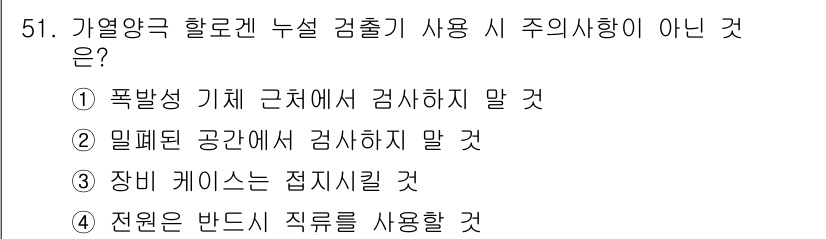 51. 가열양극 할로겐 누설 검출기 사용 시 주의사항이 아닌 것은?

① 폭발성 기체 근처에서 검사하지 말 것

② 밀폐된 공간에서 검사하지 말 것

③ 장비 케이스는 접지시킬 것

④ 전원은 반드시 직류를 사용할 것